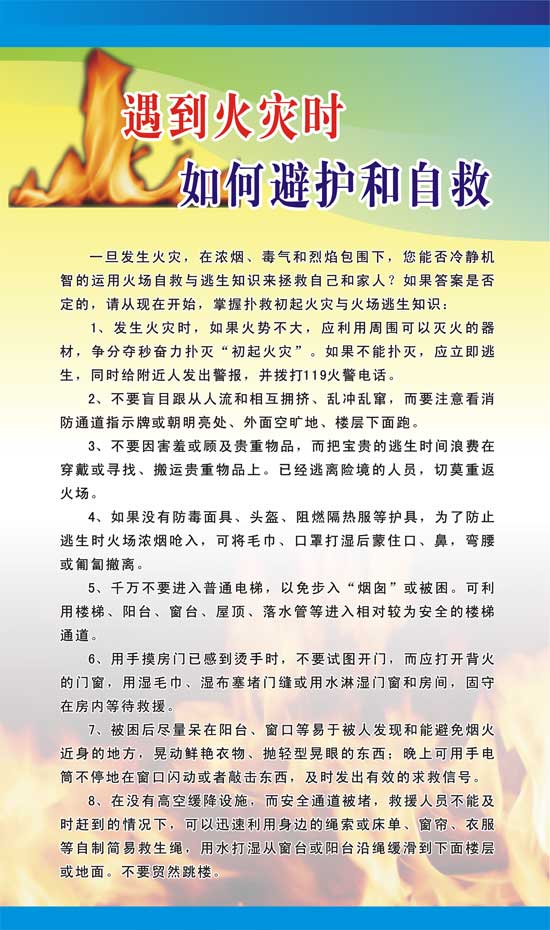 遇到火灾时

如何避护和自救

一旦发生火灾，在浓烟、毒气和烈焰包围下，您能否冷静机智的运用火场自救与逃生知识来拯救自己和家人？如果答案是否定的，请从现在开始，掌握扑救初起火灾与火场逃生知识：

1、发生火灾时，如果火势不大，应利用周围可以灭火的器材，争分夺秒奋力扑灭“初起火灾”。如果不能扑灭，应立即逃生，同时给附近人发出警报，并拨打119火警电话。

2、不要盲目跟从人流和相互拥挤、乱冲乱窜，而要注意看消防通道指示牌或朝明亮处、外面空旷地、楼层下面跑。

3、不要因害羞或顾及贵重物品，而把宝贵的逃生时间浪费在穿戴或寻找、搬运贵重物品上。已经逃离险境的人员，切莫重返火场。

4、如果没有防毒面具、头盔、阻燃隔热服等护具，为了防止逃生时火场浓烟呛入，可将毛巾、口罩打湿后蒙住口、鼻，弯腰或匍匐撤离。

5、千万不要进入普通电梯，以免步入“烟囱”或被困。可利用楼梯、阳台、窗台、屋顶、落水管等进入相对较为安全的楼梯通道。

6、用手摸房门已感到烫手时，不要试图开门，而应打开背火的门窗，用湿毛巾、湿布塞堵门缝或用水淋湿门窗和房间，固守在房内等待救援。

7、被困后尽量呆在阳台、窗口等易于被人发现和能避免烟火近身的地方，晃动鲜艳衣物、抛轻型晃眼的东西；晚上可用手电筒不停地在窗口闪动或者敲击东西，及时发出有效的求救信号。

8、在没有高空缓降设施，而安全通道被堵，救援人员不能及时赶到的情况下，可以迅速利用身边的绳索或床单、窗帘、衣服等自制简易救生绳，用水打湿从窗台或阳台沿绳缓滑到下面楼层或地面。不要贸然跳楼。